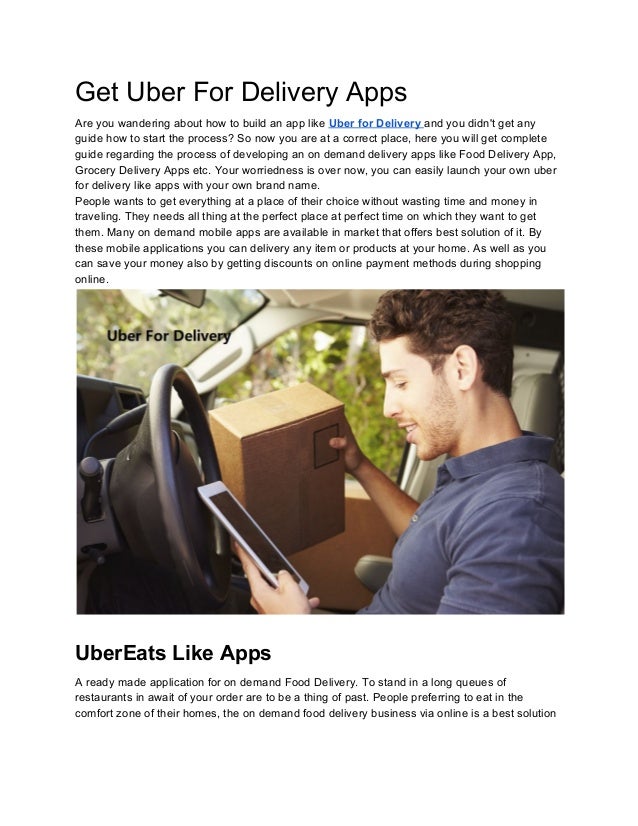 Get Uber For Delivery Apps

Are you wandering about how to build an app like Uber for Delivery and you didn't get any guide how to start the process? So now you are at a correct place, here you will get complete guide regarding the process of developing an on demand delivery apps like Food Delivery App, Grocery Delivery Apps etc. Your worriedness is over now, you can easily launch your own uber for delivery like apps with your own brand name.
People wants to get everything at a place of their choice without wasting time and money in traveling. They needs all thing at the perfect place at perfect time on which they want to get them. Many on demand mobile apps are available in market that offers best solution of it. By these mobile applications you can delivery any item or products at your home. As well as you can save your money also by getting discounts on online payment methods during shopping online.

Uber For Delivery

UberEats Like Apps

A ready made application for on demand Food Delivery. To stand in a long queues of restaurants in await of your order are to be a thing of past. People preferring to eat in the comfort zone of their homes, the on demand food delivery business via online is a best solution